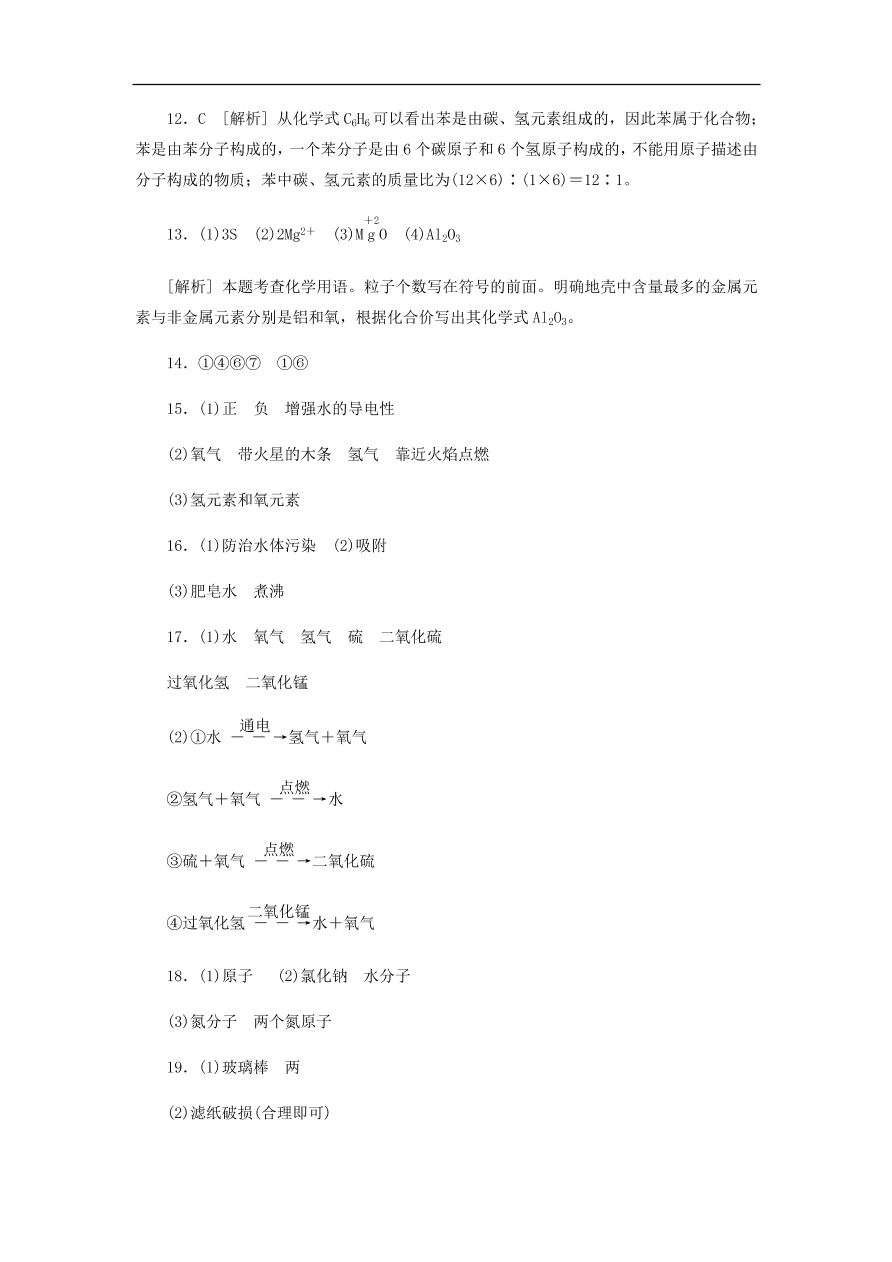 12．C ［解析］从化学式 $C_6H_6$ 可以看出苯是由碳、氢元素组成的，因此苯属于化合物；苯是由苯分子构成的，一个苯分子是由 6 个碳原子和 6 个氢原子构成的，不能用原子描述由分子构成的物质；苯中碳、氢元素的质量比为(12×6)∶(1×6)＝12∶1。

13．(1)3S (2)$2Mg^{2+}$ (3)$\overset{+2}{Mg}O$ (4)$Al_2O_3$

［解析］本题考查化学用语。粒子个数写在符号的前面。明确地壳中含量最多的金属元素与非金属元素分别是铝和氧，根据化合价写出其化学式 $Al_2O_3$。

14．①④⑥⑦ ①⑥

15．(1)正 负 增强水的导电性

(2)氧气 带火星的木条 氢气 靠近火焰点燃

(3)氢元素和氧元素

16．(1)防治水体污染 (2)吸附

(3)肥皂水 煮沸

17．(1)水 氧气 氢气 硫 二氧化硫

过氧化氢 二氧化锰

(2)①水 $\xrightarrow{通电}$ 氢气＋氧气

②氢气＋氧气 $\xrightarrow{点燃}$ 水

③硫＋氧气 $\xrightarrow{点燃}$ 二氧化硫

④过氧化氢 $\xrightarrow{二氧化锰}$ 水＋氧气

18．(1)原子 (2)氯化钠 水分子

(3)氮分子 两个氮原子

19．(1)玻璃棒 两

(2)滤纸破损(合理即可)